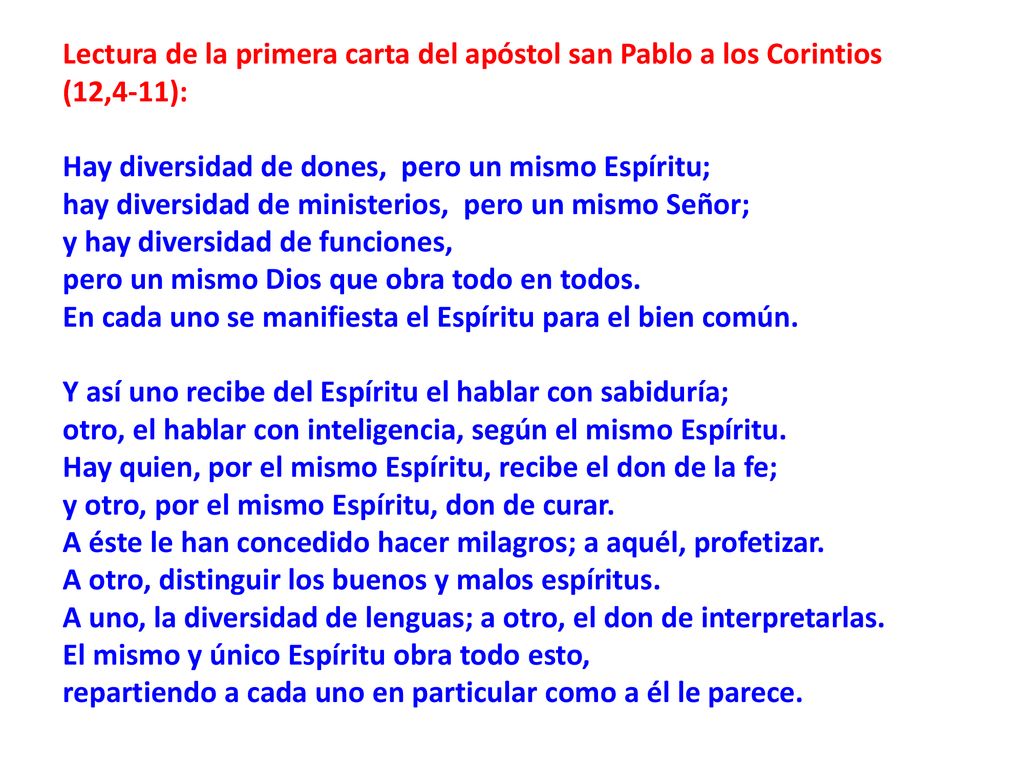 Lectura de la primera carta del apóstol san Pablo a los Corintios (12,4-11):

Hay diversidad de dones, pero un mismo Espíritu;
hay diversidad de ministerios, pero un mismo Señor;
y hay diversidad de funciones,
pero un mismo Dios que obra todo en todos.
En cada uno se manifiesta el Espíritu para el bien común.

Y así uno recibe del Espíritu el hablar con sabiduría;
otro, el hablar con inteligencia, según el mismo Espíritu.
Hay quien, por el mismo Espíritu, recibe el don de la fe;
y otro, por el mismo Espíritu, don de curar.
A éste le han concedido hacer milagros; a aquél, profetizar.
A otro, distinguir los buenos y malos espíritus.
A uno, la diversidad de lenguas; a otro, el don de interpretarlas.
El mismo y único Espíritu obra todo esto,
repartiendo a cada uno en particular como a él le parece.